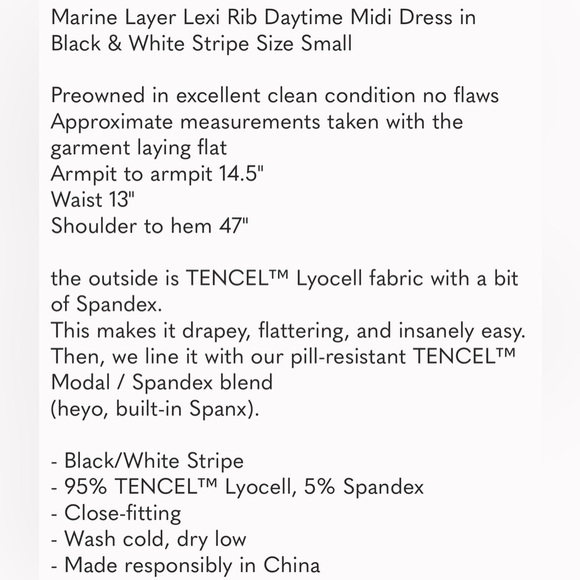 Marine Layer Lexi Rib Daytime Midi Dress in Black & White Stripe Size Small

Preowned in excellent clean condition no flaws
Approximate measurements taken with the garment laying flat
Armpit to armpit 14.5"
Waist 13"
Shoulder to hem 47"

the outside is TENCEL™ Lyocell fabric with a bit of Spandex.
This makes it drapey, flattering, and insanely easy.
Then, we line it with our pill-resistant TENCEL™ Modal / Spandex blend
(heyo, built-in Spanx).

- Black/White Stripe
- 95% TENCEL™ Lyocell, 5% Spandex
- Close-fitting
- Wash cold, dry low
- Made responsibly in China